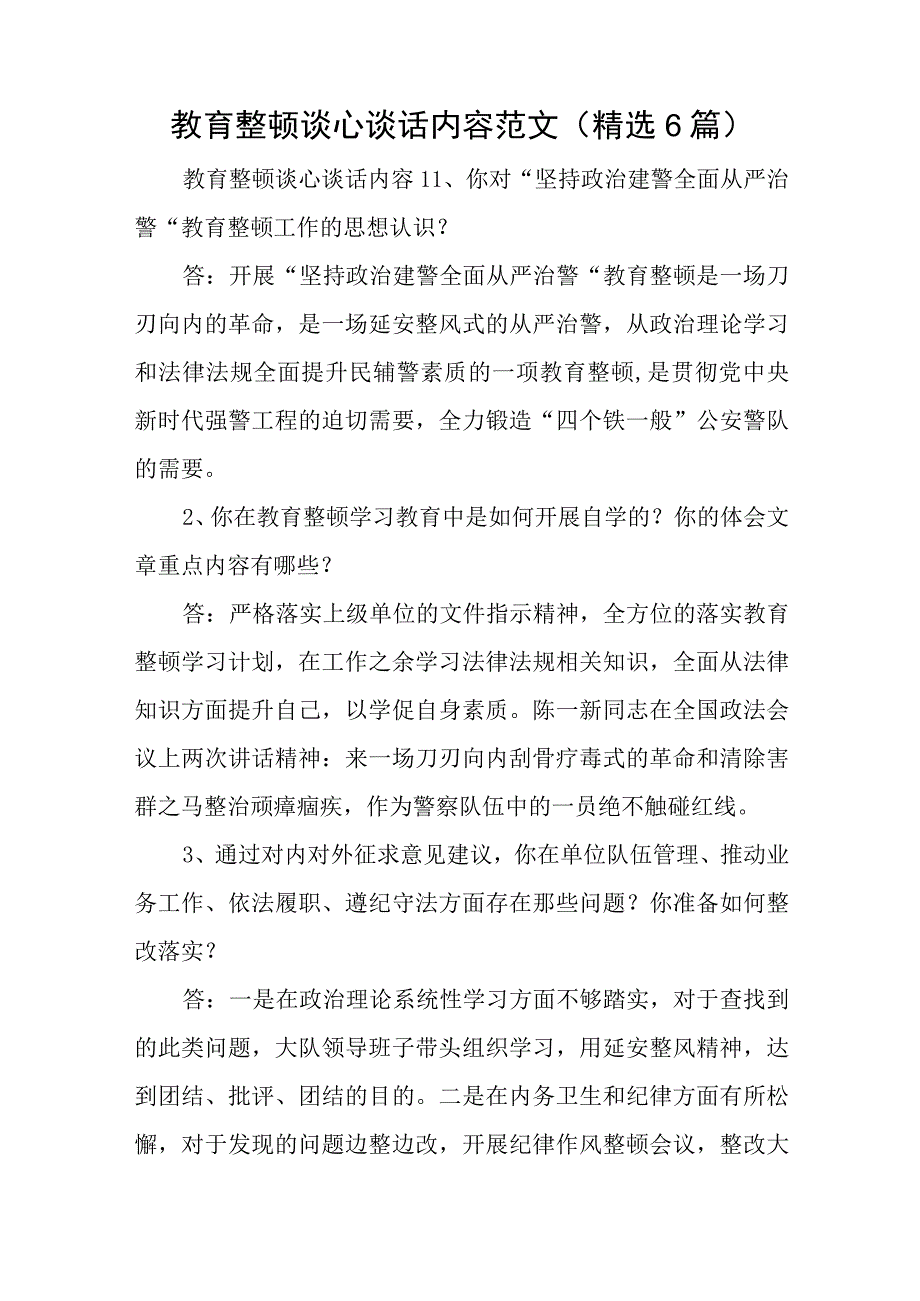 教育整顿谈心谈话内容范文（精选6篇）

教育整顿谈心谈话内容11、你对“坚持政治建警全面从严治警“教育整顿工作的思想认识？

答：开展“坚持政治建警全面从严治警“教育整顿是一场刀刃向内的革命，是一场延安整风式的从严治警，从政治理论学习和法律法规全面提升民辅警素质的一项教育整顿，是贯彻党中央新时代强警工程的迫切需要，全力锻造“四个铁一般”公安警队的需要。

2、你在教育整顿学习教育中是如何开展自学的？你的体会文章重点内容有哪些？

答：严格落实上级单位的文件指示精神，全方位的落实教育整顿学习计划，在工作之余学习法律法规相关知识，全面从法律知识方面提升自己，以学促自身素质。陈一新同志在全国政法会议上两次讲话精神：来一场刀刃向内刮骨疗毒式的革命和清除害群之马整治顽瘴痼疾，作为警察队伍中的一员绝不触碰红线。

3、通过对内对外征求意见建议，你在单位队伍管理、推动业务工作、依法履职、遵纪守法方面存在那些问题？你准备如何整改落实？

答：一是在政治理论系统性学习方面不够踏实，对于查找到的此类问题，大队领导班子带头组织学习，用延安整风精神，达到团结、批评、团结的目的。二是在内务卫生和纪律方面有所松懈，对于发现的问题边整边改，开展纪律作风整顿会议，整改大